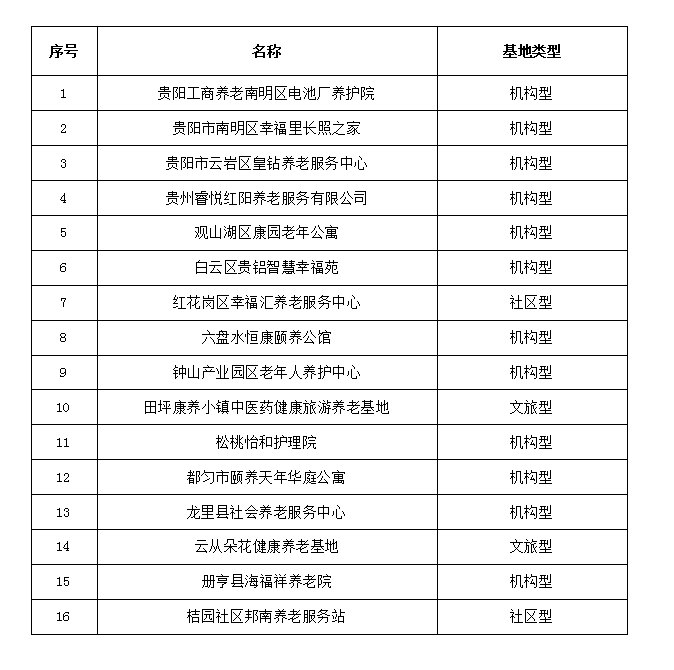 | 序号 | 名称 | 基地类型 |
|---|---|---|
| 1 | 贵阳工商养老南明区电池厂养护院 | 机构型 |
| 2 | 贵阳市南明区幸福里长照之家 | 机构型 |
| 3 | 贵阳市云岩区皇钻养老服务中心 | 机构型 |
| 4 | 贵州睿悦红阳养老服务有限公司 | 机构型 |
| 5 | 观山湖区康园老年公寓 | 机构型 |
| 6 | 白云区贵铝智慧幸福苑 | 机构型 |
| 7 | 红花岗区幸福汇养老服务中心 | 社区型 |
| 8 | 六盘水恒康颐养公馆 | 机构型 |
| 9 | 钟山产业园区老年人养护中心 | 机构型 |
| 10 | 田坪康养小镇中医药健康旅游养老基地 | 文旅型 |
| 11 | 松桃怡和护理院 | 机构型 |
| 12 | 都匀市颐养天年华庭公寓 | 机构型 |
| 13 | 龙里县社会养老服务中心 | 机构型 |
| 14 | 云从朵花健康养老基地 | 文旅型 |
| 15 | 册亨县海福祥养老院 | 机构型 |
| 16 | 桔园社区邦南养老服务站 | 社区型 |